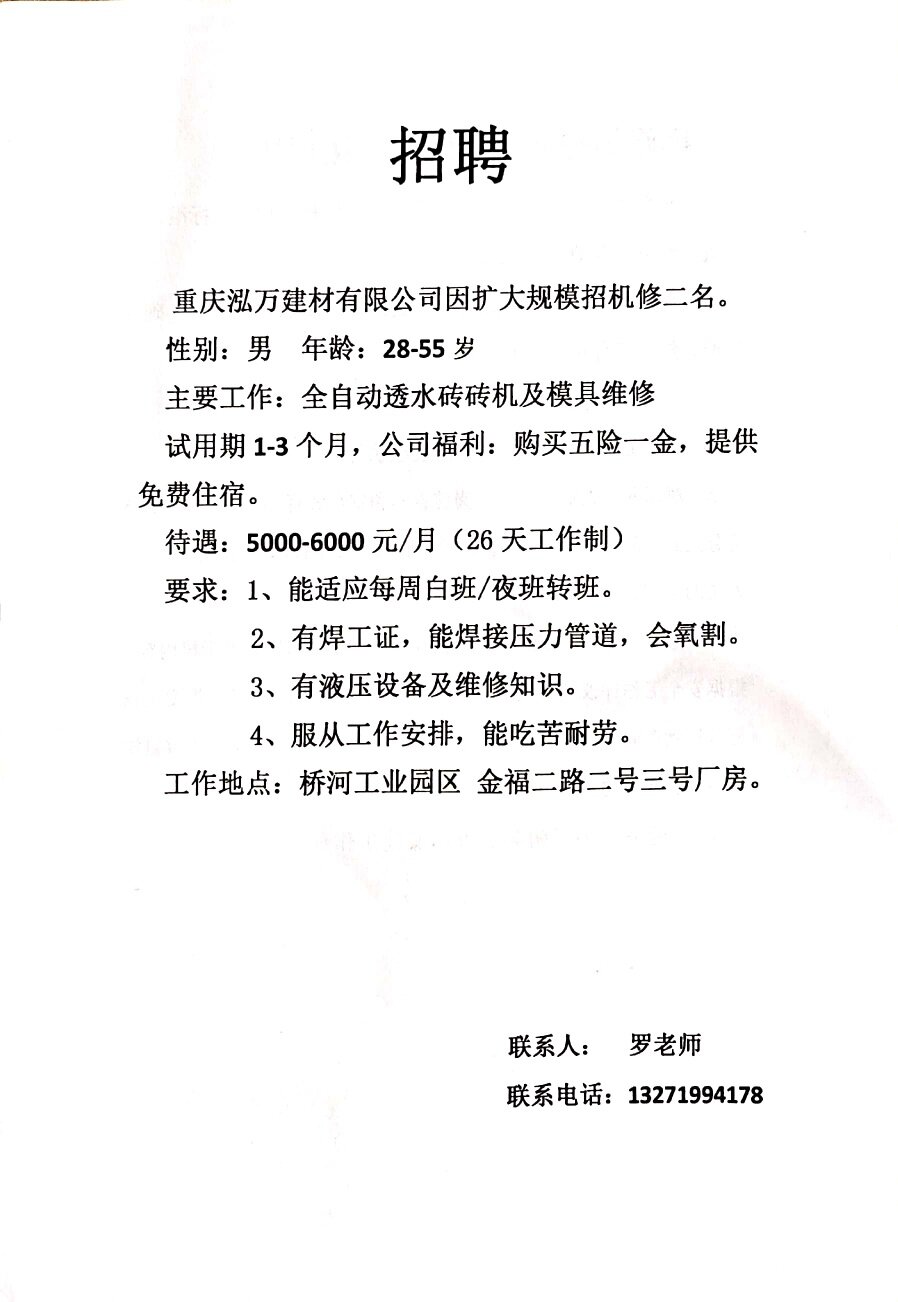 招聘

重庆泓万建材有限公司因扩大规模招机修二名。

性别：男　年龄：28-55 岁

主要工作：全自动透水砖砖机及模具维修

试用期 1-3 个月，公司福利：购买五险一金，提供免费住宿。

待遇：5000-6000 元/月（26 天工作制）

要求：1、能适应每周白班/夜班转班。

2、有焊工证，能焊接压力管道，会氧割。

3、有液压设备及维修知识。

4、服从工作安排，能吃苦耐劳。

工作地点：桥河工业园区 金福二路二号三号厂房。

联系人：　罗老师

联系电话：13271994178